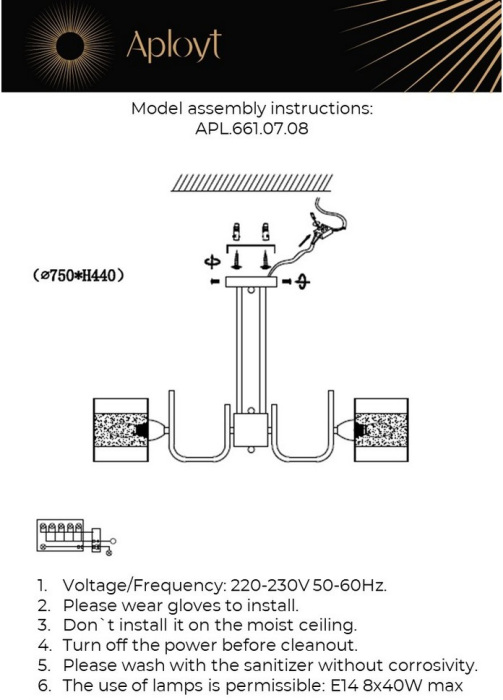 Aployt

Model assembly instructions:
APL.661.07.08

(⌀750*H440)

1. Voltage/Frequency: 220-230V 50-60Hz.
2. Please wear gloves to install.
3. Don`t install it on the moist ceiling.
4. Turn off the power before cleanout.
5. Please wash with the sanitizer without corrosivity.
6. The use of lamps is permissible: E14 8x40W max